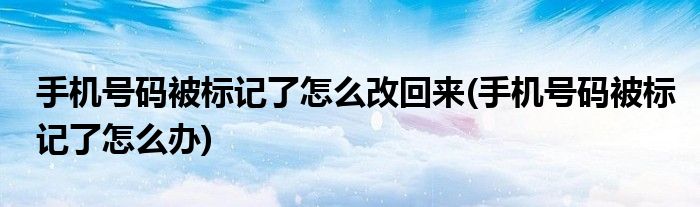 手机号码被标记了怎么改回来(手机号码被标记了怎么办)